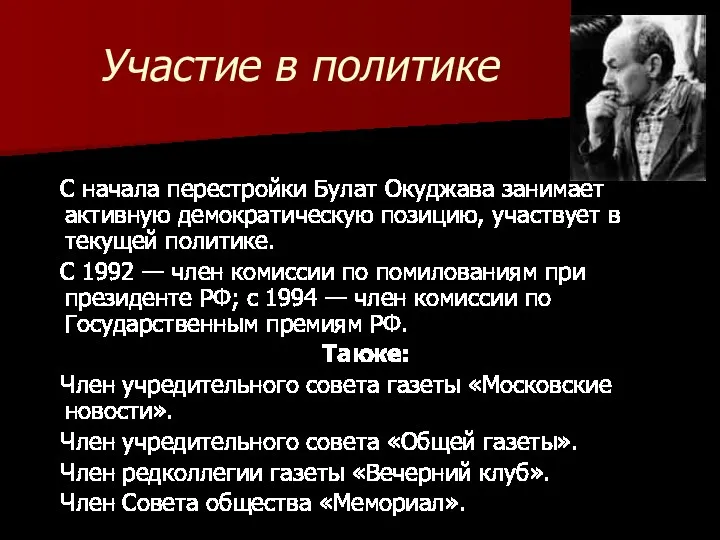 Участие в политике

С начала перестройки Булат Окуджава занимает активную демократическую позицию, участвует в текущей политике.

С 1992 — член комиссии по помилованиям при президенте РФ; с 1994 — член комиссии по Государственным премиям РФ.

Также:

Член учредительного совета газеты «Московские новости».

Член учредительного совета «Общей газеты».

Член редколлегии газеты «Вечерний клуб».

Член Совета общества «Мемориал».